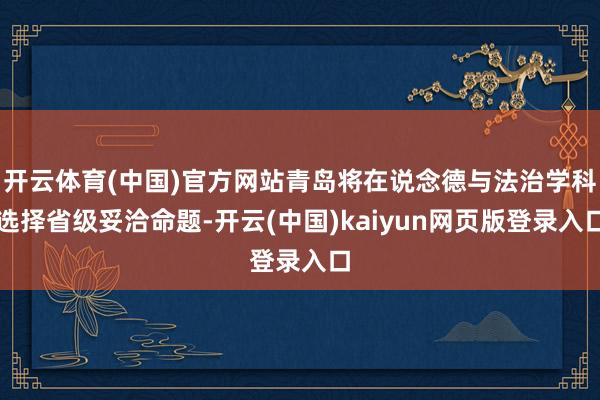 开云体育(中国)官方网站青岛将在说念德与法治学科选择省级妥洽命题-开云(中国)kaiyun网页版登录入口登录入口